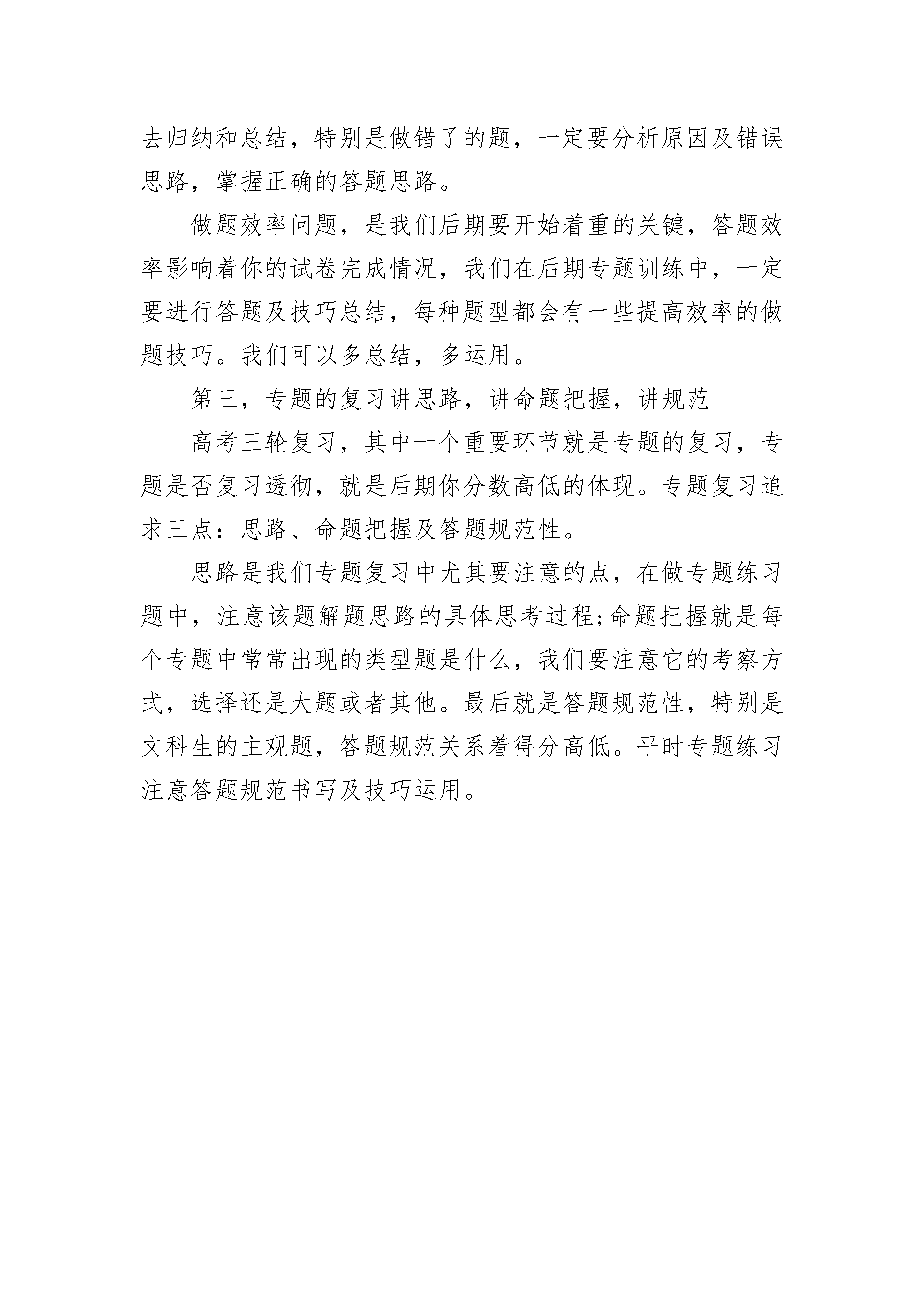 去归纳和总结，特别是做错了的题，一定要分析原因及错误思路，掌握正确的答题思路。

做题效率问题，是我们后期要开始着重的关键，答题效率影响着你的试卷完成情况，我们在后期专题训练中，一定要进行答题及技巧总结，每种题型都会有一些提高效率的做题技巧。我们可以多总结，多运用。

第三，专题的复习讲思路，讲命题把握，讲规范

高考三轮复习，其中一个重要环节就是专题的复习，专题是否复习透彻，就是后期你分数高低的体现。专题复习追求三点：思路、命题把握及答题规范性。

思路是我们专题复习中尤其要注意的点，在做专题练习题中，注意该题解题思路的具体思考过程;命题把握就是每个专题中常常出现的类型题是什么，我们要注意它的考察方式，选择还是大题或者其他。最后就是答题规范性，特别是文科生的主观题，答题规范关系着得分高低。平时专题练习注意答题规范书写及技巧运用。